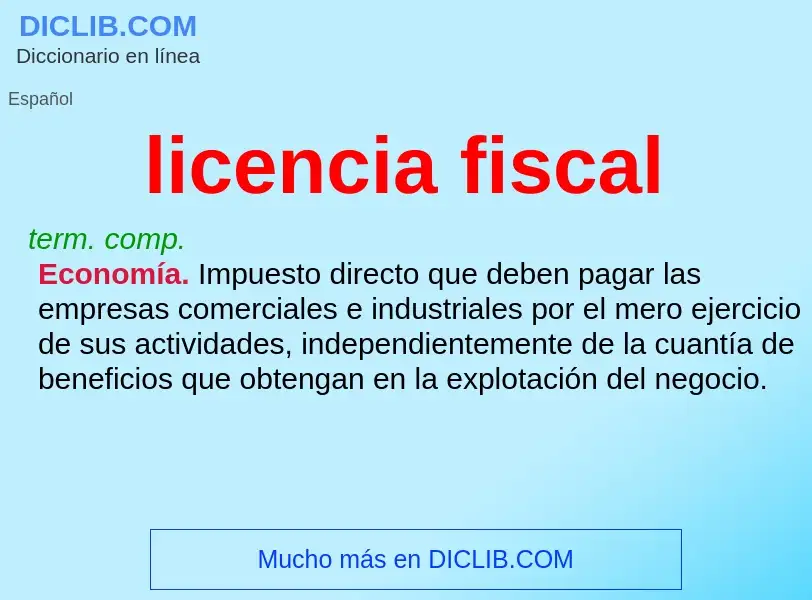 DICLIB.COM
Diccionario en línea

Español

licencia fiscal

term. comp.

Economía. Impuesto directo que deben pagar las empresas comerciales e industriales por el mero ejercicio de sus actividades, independientemente de la cuantía de beneficios que obtengan en la explotación del negocio.

Mucho más en DICLIB.COM